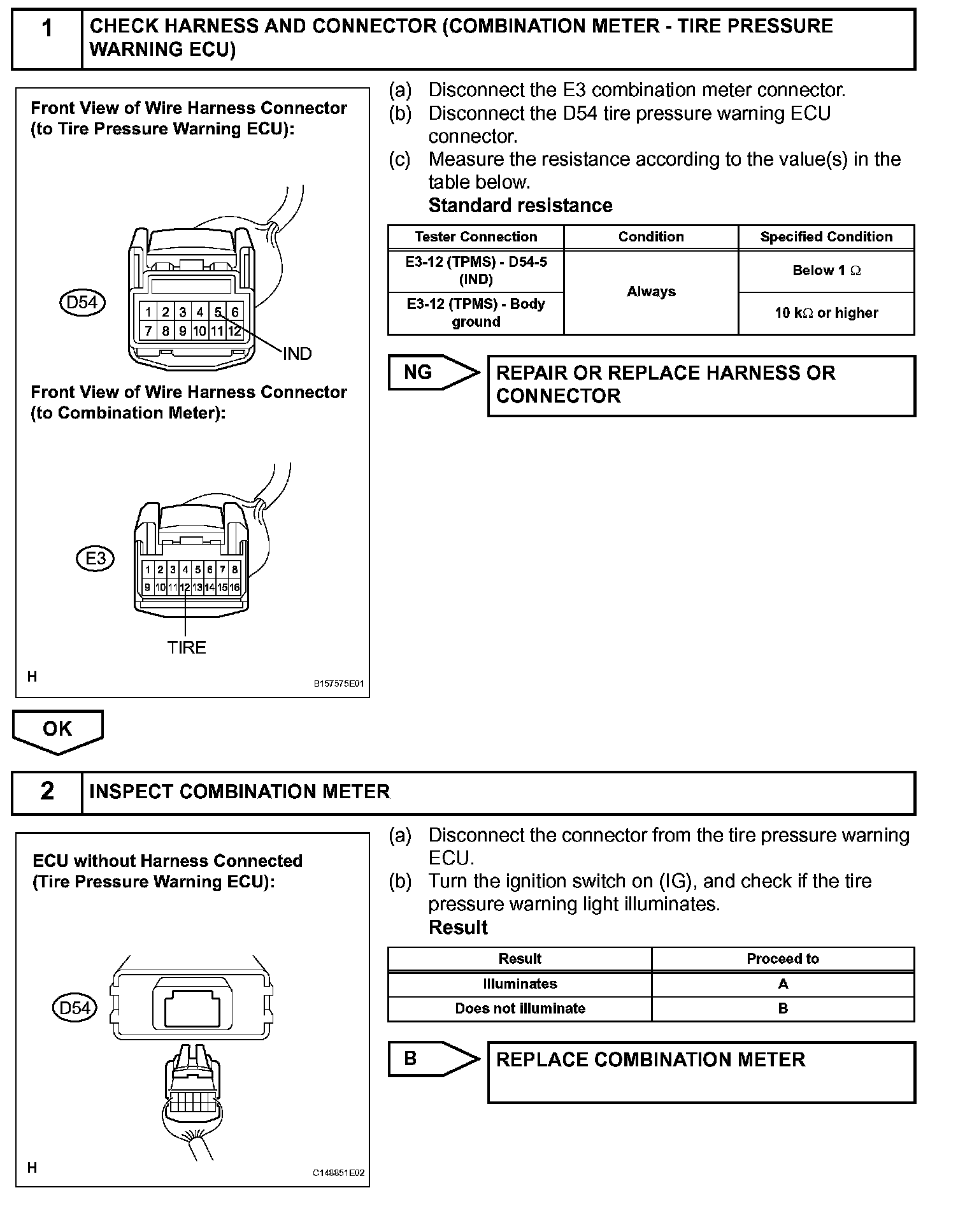 1 CHECK HARNESS AND CONNECTOR (COMBINATION METER - TIRE PRESSURE WARNING ECU)

Front View of Wire Harness Connector (to Tire Pressure Warning ECU):

D54

1 2 3 4 5 6
7 8 9 10 11 12

IND

Front View of Wire Harness Connector (to Combination Meter):

E3

1 2 3 4 5 6 7 8
9 10 11 12 13 14 15 16

TIRE

H

B157575E01

(a) Disconnect the E3 combination meter connector.
(b) Disconnect the D54 tire pressure warning ECU connector.
(c) Measure the resistance according to the value(s) in the table below.
Standard resistance

| Tester Connection | Condition | Specified Condition |
|---|---|---|
| E3-12 (TPMS) - D54-5 (IND) | Always | Below 1 $\Omega$ |
| E3-12 (TPMS) - Body ground | Always | 10 k$\Omega$ or higher |

NG
REPAIR OR REPLACE HARNESS OR CONNECTOR

OK

2 INSPECT COMBINATION METER

ECU without Harness Connected (Tire Pressure Warning ECU):

D54

H

C148851E02

(a) Disconnect the connector from the tire pressure warning ECU.
(b) Turn the ignition switch on (IG), and check if the tire pressure warning light illuminates.
Result

| Result | Proceed to |
|---|---|
| Illuminates | A |
| Does not illuminate | B |

B
REPLACE COMBINATION METER